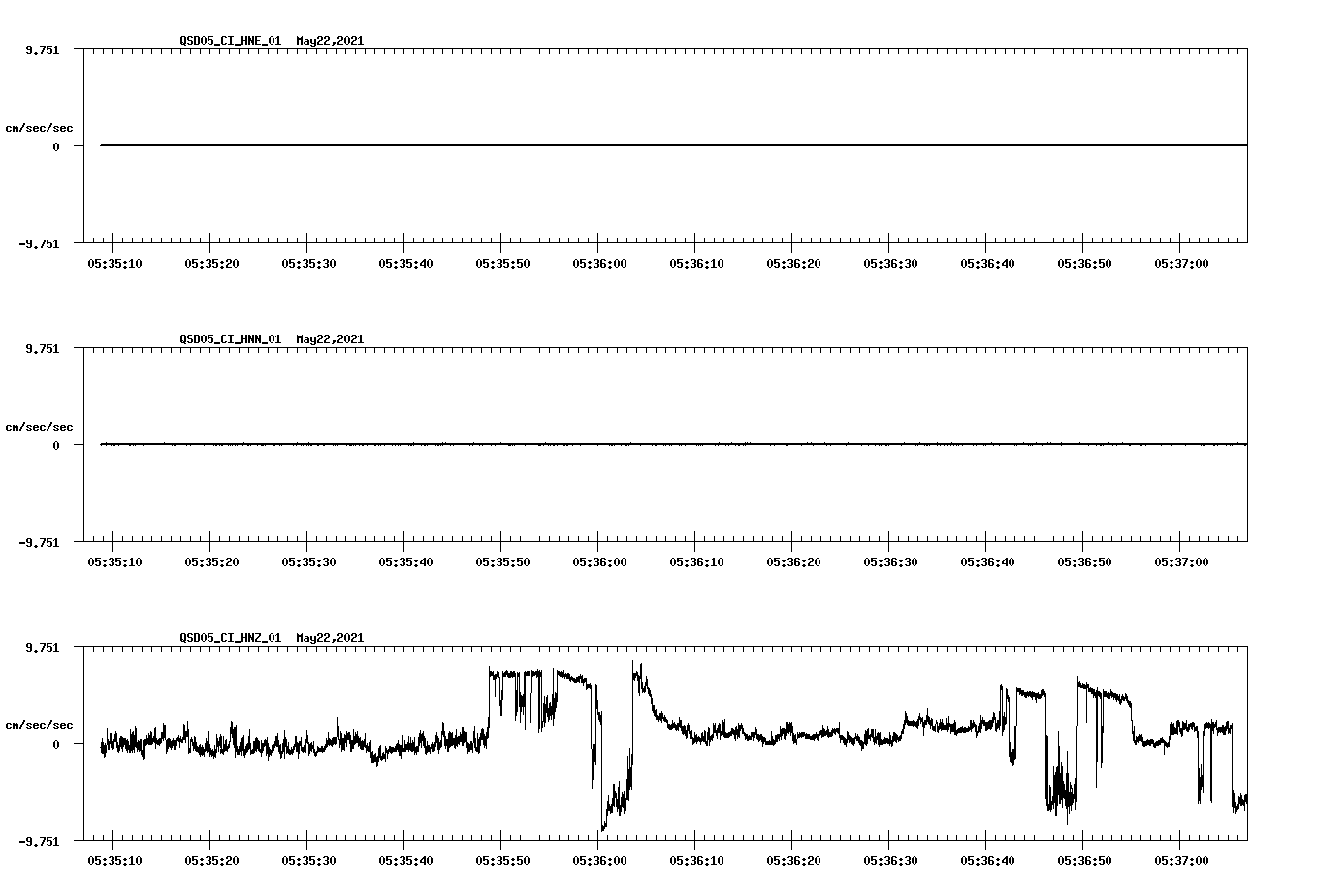 QSD05_CI_HNE_01 May22,2021

9.751

cm/sec/sec

0

-9.751

05:35:10 05:35:20 05:35:30 05:35:40 05:35:50 05:36:00 05:36:10 05:36:20 05:36:30 05:36:40 05:36:50 05:37:00

QSD05_CI_HNN_01 May22,2021

9.751

cm/sec/sec

0

-9.751

05:35:10 05:35:20 05:35:30 05:35:40 05:35:50 05:36:00 05:36:10 05:36:20 05:36:30 05:36:40 05:36:50 05:37:00

QSD05_CI_HNZ_01 May22,2021

9.751

cm/sec/sec

0

-9.751

05:35:10 05:35:20 05:35:30 05:35:40 05:35:50 05:36:00 05:36:10 05:36:20 05:36:30 05:36:40 05:36:50 05:37:00